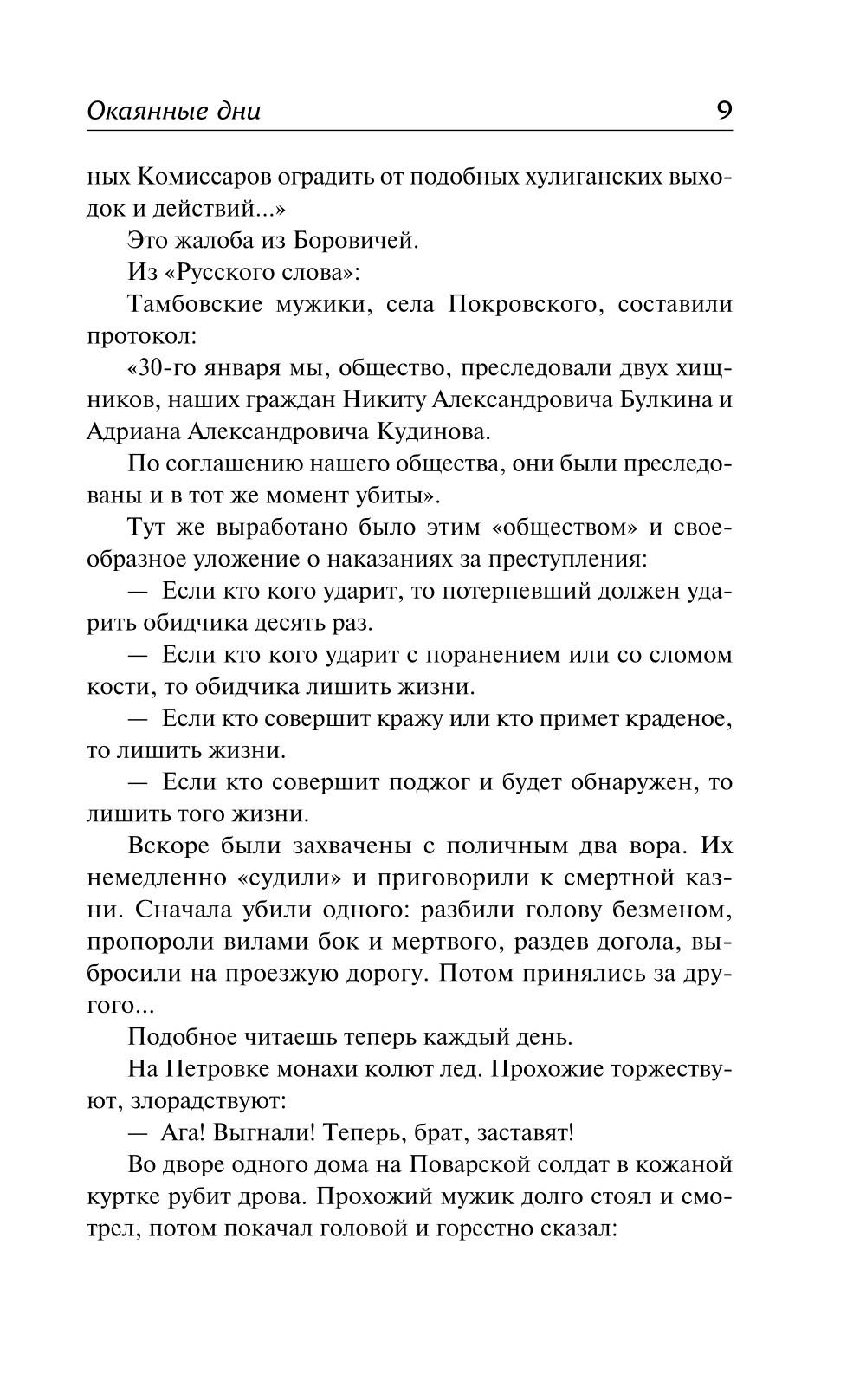 Окаянные дни 9

ных Комиссаров оградить от подобных хулиганских выходок и действий...»

Это жалоба из Боровичей.

Из «Русского слова»:

Тамбовские мужики, села Покровского, составили протокол:

«30-го января мы, общество, преследовали двух хищников, наших граждан Никиту Александровича Булкина и Адриана Александровича Кудинова.

По соглашению нашего общества, они были преследованы и в тот же момент убиты».

Тут же выработано было этим «обществом» и своеобразное уложение о наказаниях за преступления:

— Если кто кого ударит, то потерпевший должен ударить обидчика десять раз.

— Если кто кого ударит с поранением или со сломом кости, то обидчика лишить жизни.

— Если кто совершит кражу или кто примет краденое, то лишить жизни.

— Если кто совершит поджог и будет обнаружен, то лишить того жизни.

Вскоре были захвачены с поличным два вора. Их немедленно «судили» и приговорили к смертной казни. Сначала убили одного: разбили голову безменом, пропороли вилами бок и мертвого, раздев догола, выбросили на проезжую дорогу. Потом принялись за другого...

Подобное читаешь теперь каждый день.

На Петровке монахи колют лед. Прохожие торжествуют, злорадствуют:

— Ага! Выгнали! Теперь, брат, заставят!

Во дворе одного дома на Поварской солдат в кожаной куртке рубит дрова. Прохожий мужик долго стоял и смотрел, потом покачал головой и горестно сказал: